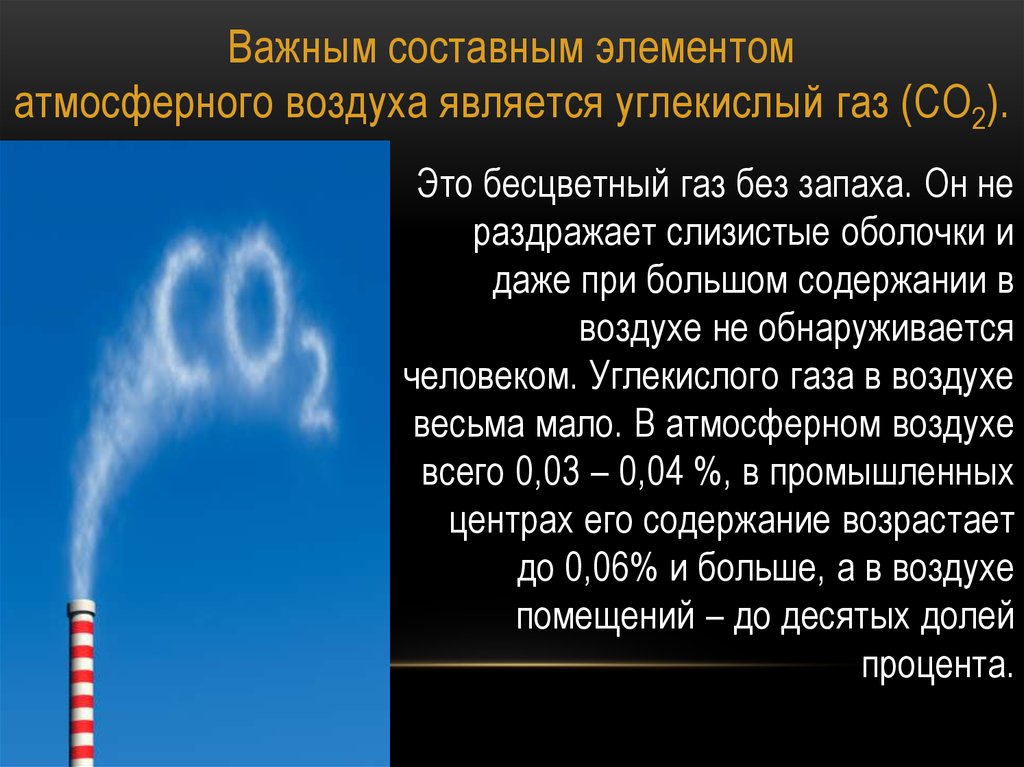 Важным составным элементом атмосферного воздуха является углекислый газ ($CO_2$).

$CO_2$

Это бесцветный газ без запаха. Он не раздражает слизистые оболочки и даже при большом содержании в воздухе не обнаруживается человеком. Углекислого газа в воздухе весьма мало. В атмосферном воздухе всего 0,03 – 0,04 %, в промышленных центрах его содержание возрастает до 0,06% и больше, а в воздухе помещений – до десятых долей процента.